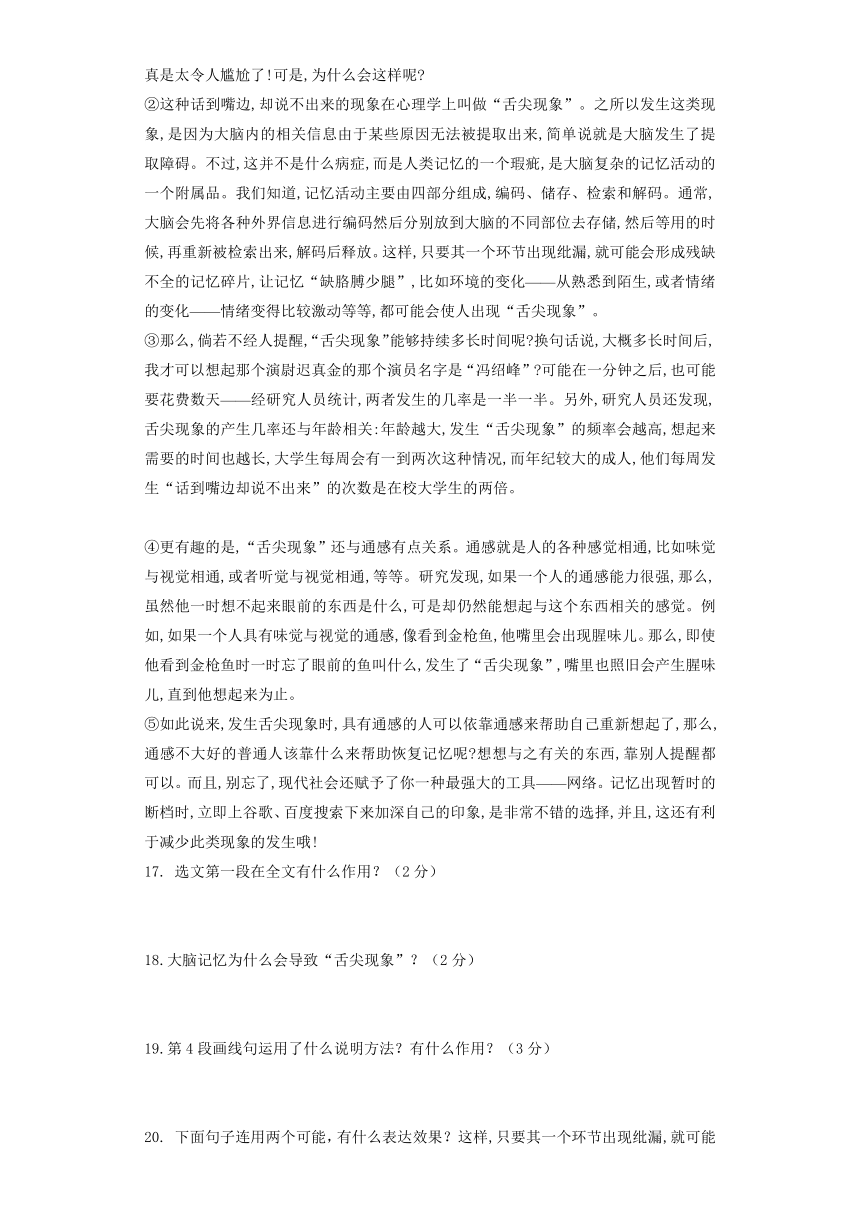 真是太令人尴尬了!可是,为什么会这样呢?

②这种话到嘴边,却说不出来的现象在心理学上叫做“舌尖现象”。之所以发生这类现象,是因为大脑内的相关信息由于某些原因无法被提取出来,简单说就是大脑发生了提取障碍。不过,这并不是什么病症,而是人类记忆的一个瑕疵,是大脑复杂的记忆活动的一个附属品。我们知道,记忆活动主要由四部分组成,编码、储存、检索和解码。通常,大脑会先将各种外界信息进行编码然后分别放到大脑的不同部位去存储,然后等用的时候,再重新被检索出来,解码后释放。这样,只要其一个环节出现纰漏,就可能会形成残缺不全的记忆碎片,让记忆“缺胳膊少腿”,比如环境的变化——从熟悉到陌生,或者情绪的变化——情绪变得比较激动等等,都可能会使人出现“舌尖现象”。

③那么,倘若不经人提醒,“舌尖现象”能够持续多长时间呢?换句话说,大概多长时间后,我才可以想起那个演尉迟真金的那个演员名字是“冯绍峰”?可能在一分钟之后,也可能要花费数天——经研究人员统计,两者发生的几率是一半一半。另外,研究人员还发现,舌尖现象的产生几率还与年龄相关:年龄越大,发生“舌尖现象”的频率会越高,想起来需要的时间也越长,大学生每周会有一到两次这种情况,而年纪较大的成人,他们每周发生“话到嘴边却说不出来”的次数是在校大学生的两倍。

④更有趣的是,“舌尖现象”还与通感有点关系。通感就是人的各种感觉相通,比如味觉与视觉相通,或者听觉与视觉相通,等等。研究发现,如果一个人的通感能力很强,那么,虽然他一时想不起来眼前的东西是什么,可是却仍然能想起与这个东西相关的感觉。例如,如果一个人具有味觉与视觉的通感,像看到金枪鱼,他嘴里会出现腥味儿。那么,即使他看到金枪鱼时一时忘了眼前的鱼叫什么,发生了“舌尖现象”,嘴里也照旧会产生腥味儿,直到他想起来为止。

⑤如此说来,发生舌尖现象时,具有通感的人可以依靠通感来帮助自己重新想起了,那么,通感不大好的普通人该靠什么来帮助恢复记忆呢?想想与之有关的东西,靠别人提醒都可以。而且,别忘了,现代社会还赋予了你一种最强大的工具——网络。记忆出现暂时的断档时,立即上谷歌、百度搜索下来加深自己的印象,是非常不错的选择,并且,这还有利于减少此类现象的发生哦!

17. 选文第一段在全文有什么作用?(2分)

18.大脑记忆为什么会导致“舌尖现象”?(2分)

19.第4段画线句运用了什么说明方法?有什么作用?(3分)

20. 下面句子连用两个可能,有什么表达效果?这样,只要其一个环节出现纰漏,就可能